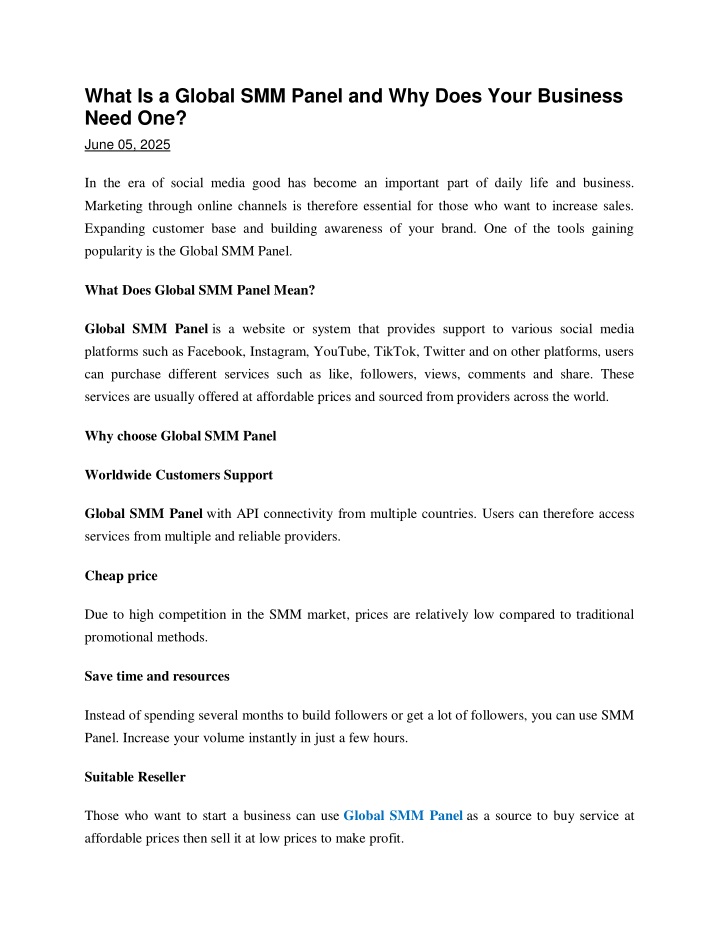 What Is a Global SMM Panel and Why Does Your Business Need One?

June 05, 2025

In the era of social media good has become an important part of daily life and business. Marketing through online channels is therefore essential for those who want to increase sales. Expanding customer base and building awareness of your brand. One of the tools gaining popularity is the Global SMM Panel.

What Does Global SMM Panel Mean?

Global SMM Panel is a website or system that provides support to various social media platforms such as Facebook, Instagram, YouTube, TikTok, Twitter and on other platforms, users can purchase different services such as like, followers, views, comments and share. These services are usually offered at affordable prices and sourced from providers across the world.

Why choose Global SMM Panel

Worldwide Customers Support

Global SMM Panel with API connectivity from multiple countries. Users can therefore access services from multiple and reliable providers.

Cheap price

Due to high competition in the SMM market, prices are relatively low compared to traditional promotional methods.

Save time and resources

Instead of spending several months to build followers or get a lot of followers, you can use SMM Panel. Increase your volume instantly in just a few hours.

Suitable Reseller

Those who want to start a business can use Global SMM Panel as a source to buy service at affordable prices then sell it at low prices to make profit.